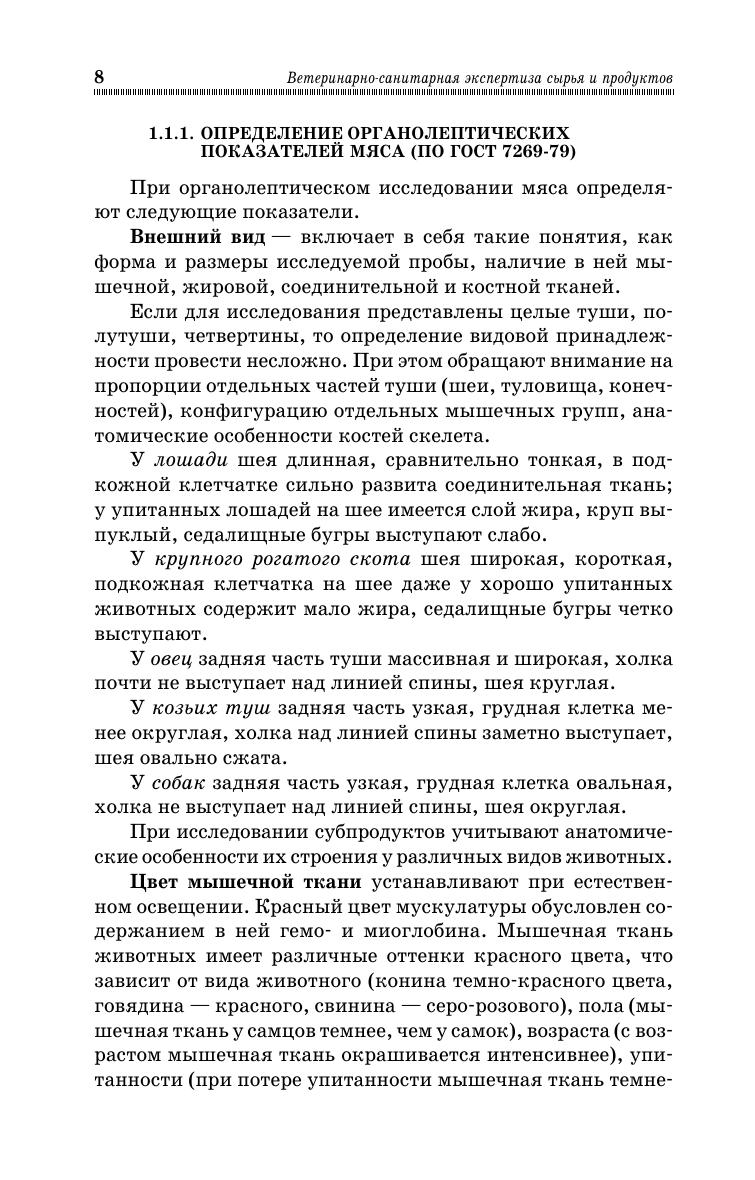 8 Ветеринарно-санитарная экспертиза сырья и продуктов

1.1.1. ОПРЕДЕЛЕНИЕ ОРГАНОЛЕПТИЧЕСКИХ ПОКАЗАТЕЛЕЙ МЯСА (ПО ГОСТ 7269-79)

При органолептическом исследовании мяса определяют следующие показатели.

Внешний вид — включает в себя такие понятия, как форма и размеры исследуемой пробы, наличие в ней мышечной, жировой, соединительной и костной тканей.

Если для исследования представлены целые туши, полутуши, четвертины, то определение видовой принадлежности провести несложно. При этом обращают внимание на пропорции отдельных частей туши (шеи, туловища, конечностей), конфигурацию отдельных мышечных групп, анатомические особенности костей скелета.

У лошади шея длинная, сравнительно тонкая, в подкожной клетчатке сильно развита соединительная ткань; у упитанных лошадей на шее имеется слой жира, круп выпуклый, седалищные бугры выступают слабо.

У крупного рогатого скота шея широкая, короткая, подкожная клетчатка на шее даже у хорошо упитанных животных содержит мало жира, седалищные бугры четко выступают.

У овец задняя часть туши массивная и широкая, холка почти не выступает над линией спины, шея круглая.

У козьих туш задняя часть узкая, грудная клетка менее округлая, холка над линией спины заметно выступает, шея овально сжата.

У собак задняя часть узкая, грудная клетка овальная, холка не выступает над линией спины, шея округлая.

При исследовании субпродуктов учитывают анатомические особенности их строения у различных видов животных.

Цвет мышечной ткани устанавливают при естественном освещении. Красный цвет мускулатуры обусловлен содержанием в ней гемо- и миоглобина. Мышечная ткань животных имеет различные оттенки красного цвета, что зависит от вида животного (конина темно-красного цвета, говядина — красного, свинина — серо-розового), пола (мышечная ткань у самцов темнее, чем у самок), возраста (с возрастом мышечная ткань окрашивается интенсивнее), упитанности (при потере упитанности мышечная ткань темне-